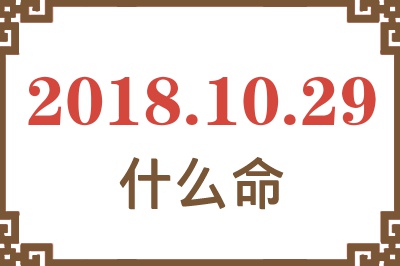 2018.10.29
什么命